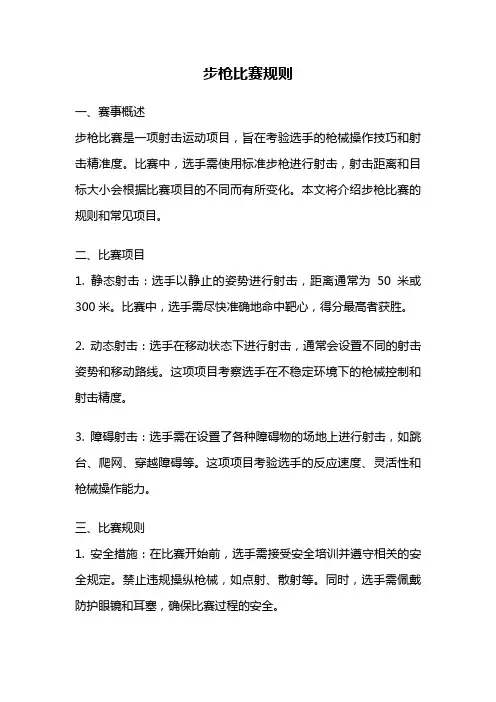 步枪比赛规则

一、赛事概述

步枪比赛是一项射击运动项目，旨在考验选手的枪械操作技巧和射击精准度。比赛中，选手需使用标准步枪进行射击，射击距离和目标大小会根据比赛项目的不同而有所变化。本文将介绍步枪比赛的规则和常见项目。

二、比赛项目

1. 静态射击：选手以静止的姿势进行射击，距离通常为 50 米或 300 米。比赛中，选手需尽快准确地命中靶心，得分最高者获胜。

2. 动态射击：选手在移动状态下进行射击，通常会设置不同的射击姿势和移动路线。这项项目考察选手在不稳定环境下的枪械控制和射击精度。

3. 障碍射击：选手需在设置了各种障碍物的场地上进行射击，如跳台、爬网、穿越障碍等。这项项目考验选手的反应速度、灵活性和枪械操作能力。

三、比赛规则

1. 安全措施：在比赛开始前，选手需接受安全培训并遵守相关的安全规定。禁止违规操纵枪械，如点射、散射等。同时，选手需佩戴防护眼镜和耳塞，确保比赛过程的安全。